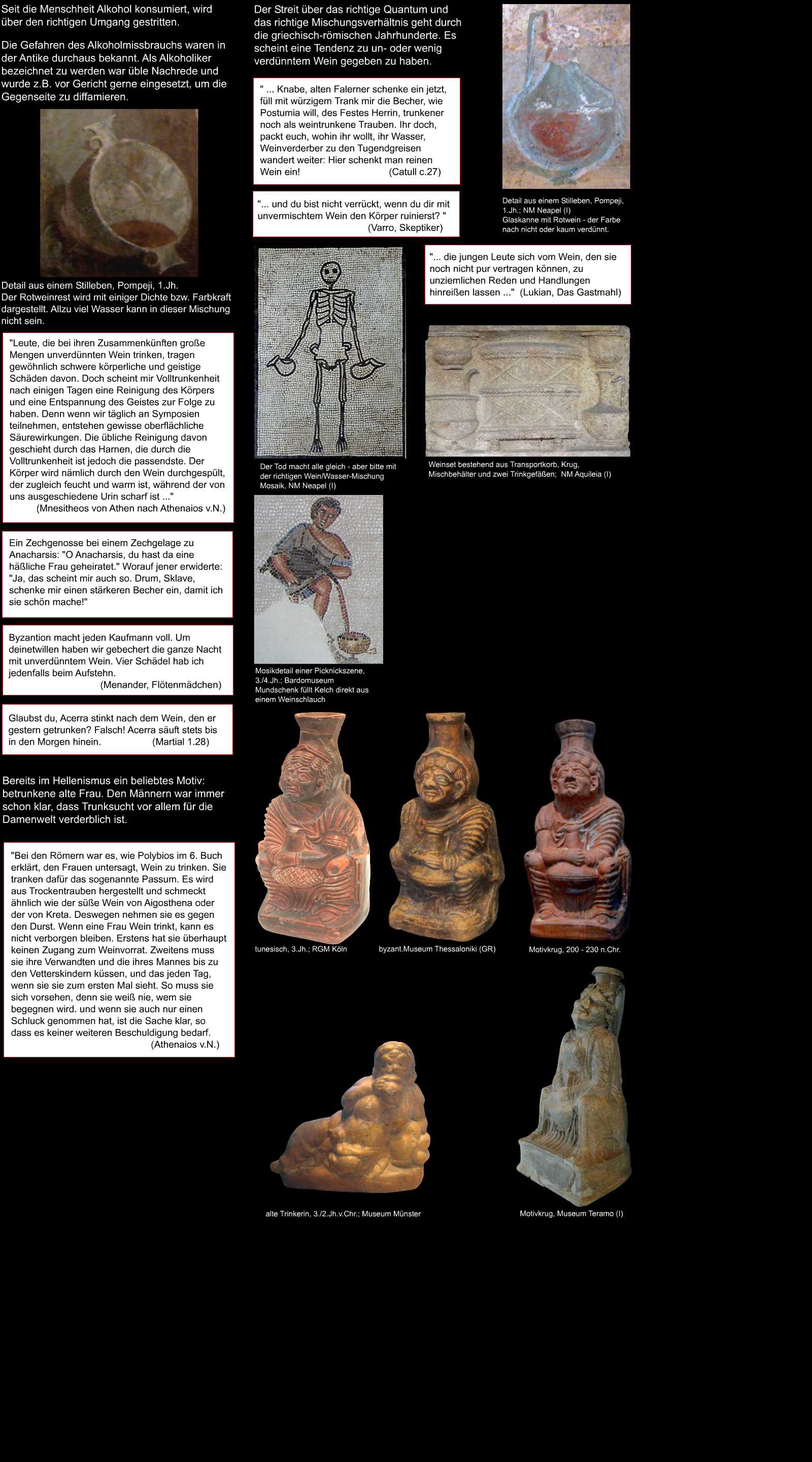 Seit die Menschheit Alkohol konsumiert, wird über den richtigen Umgang gestritten.

Die Gefahren des Alkoholmissbrauchs waren in der Antike durchaus bekannt. Als Alkoholiker bezeichnet zu werden war üble Nachrede und wurde z.B. vor Gericht gerne eingesetzt, um die Gegenseite zu diffamieren.

Detail aus einem Stilleben, Pompeji, 1.Jh.
Der Rotweinrest wird mit einiger Dichte bzw. Farbkraft dargestellt. Allzu viel Wasser kann in dieser Mischung nicht sein.

"Leute, die bei ihren Zusammenkünften große Mengen unverdünnten Wein trinken, tragen gewöhnlich schwere körperliche und geistige Schäden davon. Doch scheint mir Volltrunkenheit nach einigen Tagen eine Reinigung des Körpers und eine Entspannung des Geistes zur Folge zu haben. Denn wenn wir täglich an Symposien teilnehmen, entstehen gewisse oberflächliche Säurewirkungen. Die übliche Reinigung davon geschieht durch das Harnen, die durch die Volltrunkenheit ist jedoch die passendste. Der Körper wird nämlich durch den Wein durchgespült, der zugleich feucht und warm ist, während der von uns ausgeschiedene Urin scharf ist ..."
(Mnesitheos von Athen nach Athenaios v.N.)

Ein Zechgenosse bei einem Zechgelage zu Anacharsis: "O Anacharsis, du hast da eine häßliche Frau geheiratet." Worauf jener erwiderte: "Ja, das scheint mir auch so. Drum, Sklave, schenke mir einen stärkeren Becher ein, damit ich sie schön mache!"

Byzantion macht jeden Kaufmann voll. Um deinetwillen haben wir gebechert die ganze Nacht mit unverdünntem Wein. Vier Schädel hab ich jedenfalls beim Aufstehn.
(Menander, Flötenmädchen)

Glaubst du, Acerra stinkt nach dem Wein, den er gestern getrunken? Falsch! Acerra säuft stets bis in den Morgen hinein. (Martial 1.28)

Bereits im Hellenismus ein beliebtes Motiv: betrunkene alte Frau. Den Männern war immer schon klar, dass Trunksucht vor allem für die Damenwelt verderblich ist.

"Bei den Römern war es, wie Polybios im 6. Buch erklärt, den Frauen untersagt, Wein zu trinken. Sie tranken dafür das sogenannte Passum. Es wird aus Trockentrauben hergestellt und schmeckt ähnlich wie der süße Wein von Aigosthena oder der von Kreta. Deswegen nehmen sie es gegen den Durst. Wenn eine Frau Wein trinkt, kann es nicht verborgen bleiben. Erstens hat sie überhaupt keinen Zugang zum Weinvorrat. Zweitens muss sie ihre Verwandten und die ihres Mannes bis zu den Vetterskindern küssen, und das jeden Tag, wenn sie sie zum ersten Mal sieht. So muss sie sich vorsehen, denn sie weiß nie, wem sie begegnen wird. und wenn sie auch nur einen Schluck genommen hat, ist die Sache klar, so dass es keiner weiteren Beschuldigung bedarf.
(Athenaios v.N.)

Der Streit über das richtige Quantum und das richtige Mischungsverhältnis geht durch die griechisch-römischen Jahrhunderte. Es scheint eine Tendenz zu un- oder wenig verdünntem Wein gegeben zu haben.

" ... Knabe, alten Falerner schenke ein jetzt, füll mit würzigem Trank mir die Becher, wie Postumia will, des Festes Herrin, trunkener noch als weintrunkene Trauben. Ihr doch, packt euch, wohin ihr wollt, ihr Wasser, Weinverderber zu den Tugendgreisen wandert weiter: Hier schenkt man reinen Wein ein! (Catull c.27)

"... und du bist nicht verrückt, wenn du dir mit unvermischtem Wein den Körper ruinierst? "
(Varro, Skeptiker)

Detail aus einem Stilleben, Pompeji, 1.Jh.; NM Neapel (I)
Glaskanne mit Rotwein - der Farbe nach nicht oder kaum verdünnt.

"... die jungen Leute sich vom Wein, den sie noch nicht pur vertragen können, zu unziemlichen Reden und Handlungen hinreißen lassen ..." (Lukian, Das Gastmahl)

Der Tod macht alle gleich - aber bitte mit der richtigen Wein/Wasser-Mischung
Mosaik, NM Neapel (I)

Weinset bestehend aus Transportkorb, Krug, Mischbehälter und zwei Trinkgefäßen; NM Aquileia (I)

Mosikdetail einer Picknickszene, 3./4.Jh.; Bardomuseum
Mundschenk füllt Kelch direkt aus einem Weinschlauch

tunesisch, 3.Jh.; RGM Köln

byzant.Museum Thessaloniki (GR)

Motivkrug, 200 - 230 n.Chr.

alte Trinkerin, 3./2.Jh.v.Chr.; Museum Münster

Motivkrug, Museum Teramo (I)